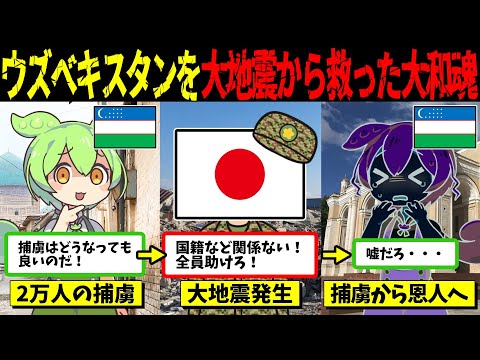 ウズベキスタンを大地震から救った大和魂

捕虜はどうなっても良いのだ！

2万人の捕虜

国籍など関係ない！全員助けろ！

大地震発生

嘘だろ・・・

捕虜から恩人へ